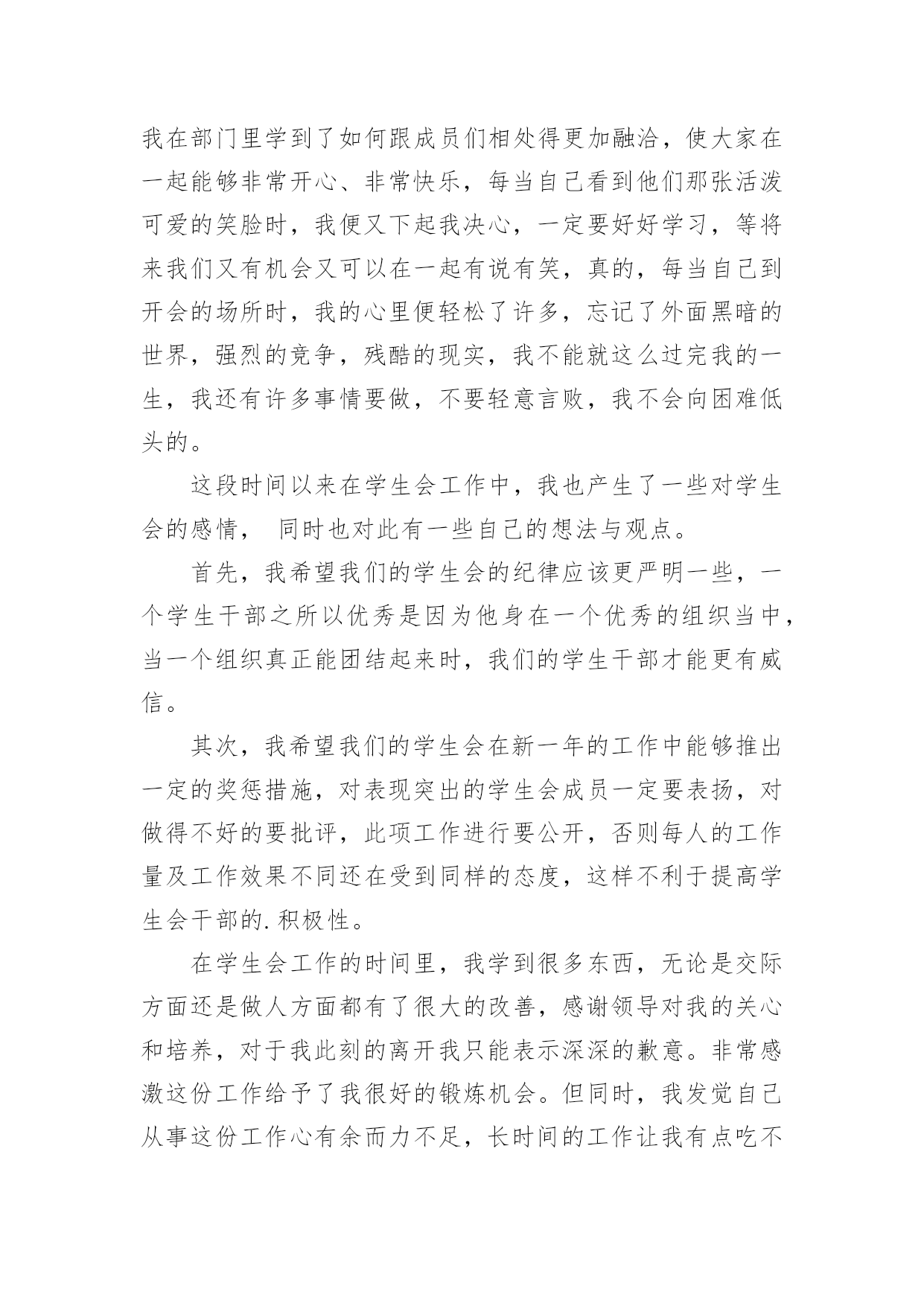 我在部门里学到了如何跟成员们相处得更加融洽，使大家在一起能够非常开心、非常快乐，每当自己看到他们那张活泼可爱的笑脸时，我便又下起我决心，一定要好好学习，等将来我们又有机会又可以在一起有说有笑，真的，每当自己到开会的场所时，我的心里便轻松了许多，忘记了外面黑暗的世界，强烈的竞争，残酷的现实，我不能就这么过完我的一生，我还有许多事情要做，不要轻意言败，我不会向困难低头的。

这段时间以来在学生会工作中，我也产生了一些对学生会的感情， 同时也对此有一些自己的想法与观点。

首先，我希望我们的学生会的纪律应该更严明一些，一个学生干部之所以优秀是因为他身在一个优秀的组织当中，当一个组织真正能团结起来时，我们的学生干部才能更有威信。

其次，我希望我们的学生会在新一年的工作中能够推出一定的奖惩措施，对表现突出的学生会成员一定要表扬，对做得不好的要批评，此项工作进行要公开，否则每人的工作量及工作效果不同还在受到同样的态度，这样不利于提高学生会干部的.积极性。

在学生会工作的时间里，我学到很多东西，无论是交际方面还是做人方面都有了很大的改善，感谢领导对我的关心和培养，对于我此刻的离开我只能表示深深的歉意。非常感激这份工作给予了我很好的锻炼机会。但同时，我发觉自己从事这份工作心有余而力不足，长时间的工作让我有点吃不